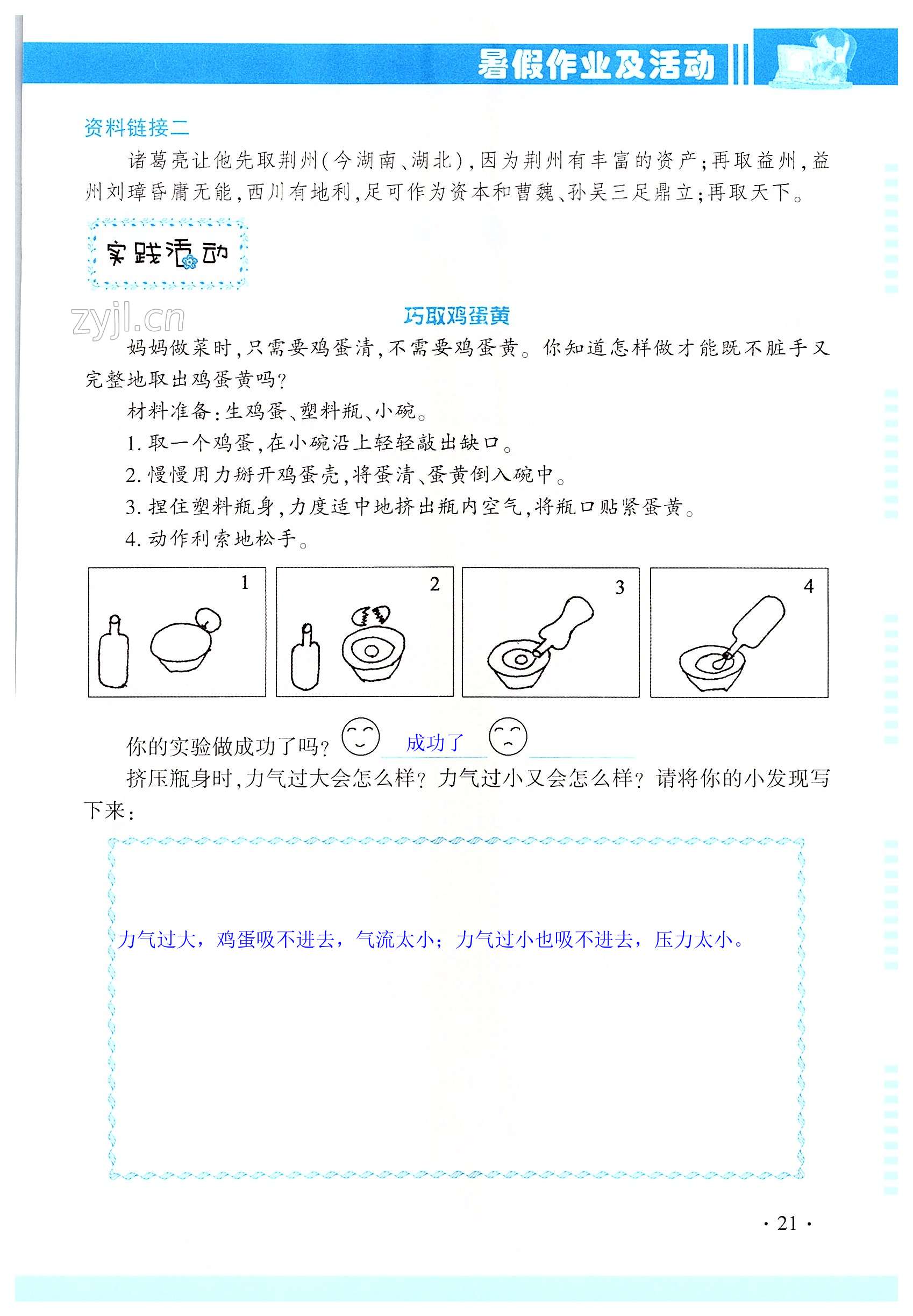 暑假作业及活动

资料链接二

诸葛亮让他先取荆州(今湖南、湖北),因为荆州有丰富的资产;再取益州,益州刘璋昏庸无能,西川有地利,足可作为资本和曹魏、孙吴三足鼎立;再取天下。

实践活动

zyjl.cn

巧取鸡蛋黄

妈妈做菜时,只需要鸡蛋清,不需要鸡蛋黄。你知道怎样做才能既不脏手又完整地取出鸡蛋黄吗?

材料准备:生鸡蛋、塑料瓶、小碗。

1. 取一个鸡蛋,在小碗沿上轻轻敲出缺口。

2. 慢慢用力掰开鸡蛋壳,将蛋清、蛋黄倒入碗中。

3. 捏住塑料瓶身,力度适中地挤出瓶内空气,将瓶口贴紧蛋黄。

4. 动作利索地松手。

1 2 3 4

你的实验做成功了吗? 成功了

挤压瓶身时,力气过大会怎么样?力气过小又会怎么样?请将你的小发现写下来:

力气过大,鸡蛋吸不进去,气流太小;力气过小也吸不进去,压力太小。

· 21 ·